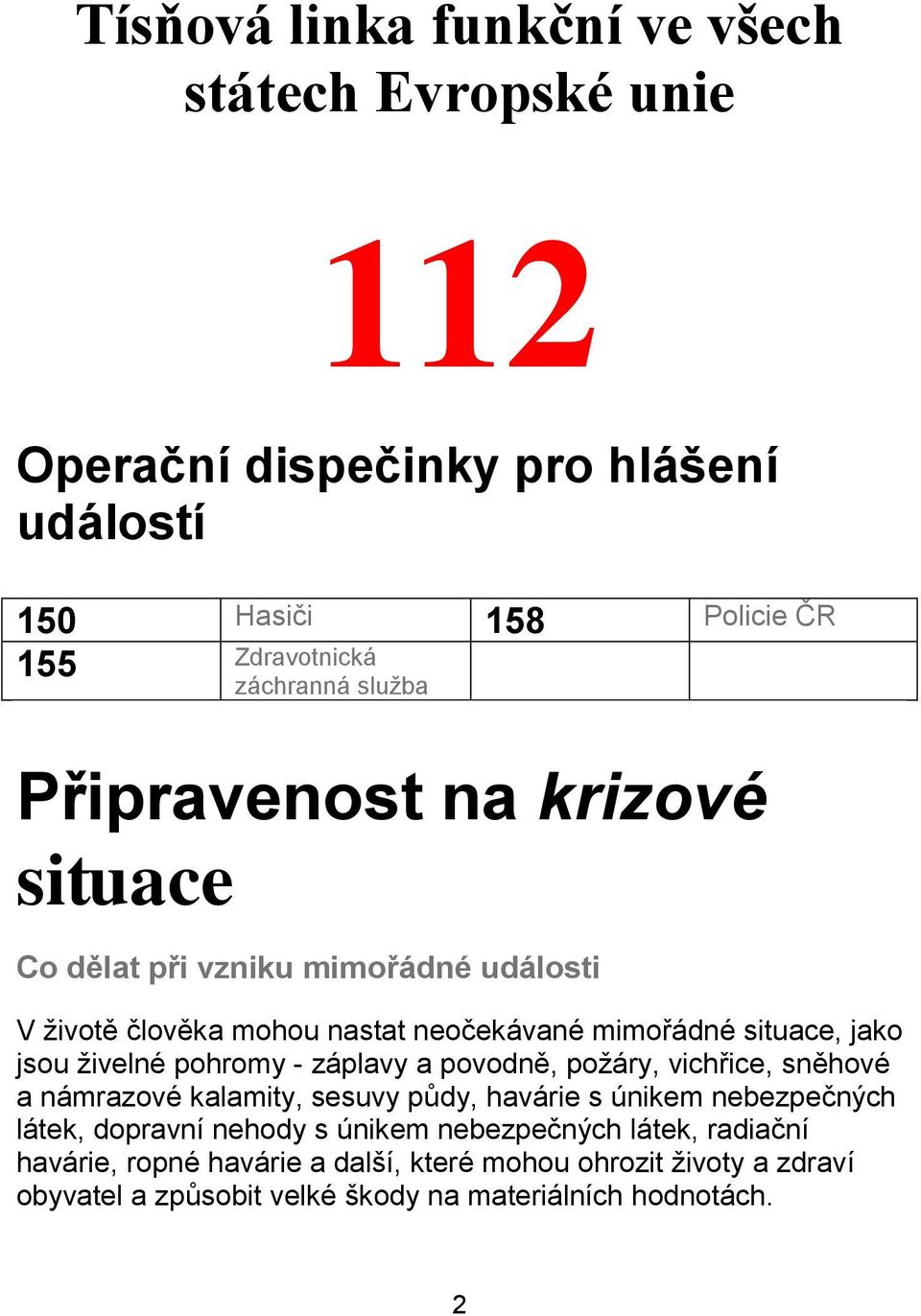 Tísňová linka funkční ve všech státech Evropské unie

112

Operační dispečinky pro hlášení událostí

| 150 | Hasiči | 158 | Policie ČR |
|---|---|---|---|
| 155 | Zdravotnická záchranná služba | | |

Připravenost na krizové situace

Co dělat při vzniku mimořádné události

V životě člověka mohou nastat neočekávané mimořádné situace, jako jsou živelné pohromy - záplavy a povodně, požáry, vichřice, sněhové a námrazové kalamity, sesuvy půdy, havárie s únikem nebezpečných látek, dopravní nehody s únikem nebezpečných látek, radiační havárie, ropné havárie a další, které mohou ohrozit životy a zdraví obyvatel a způsobit velké škody na materiálních hodnotách.

2